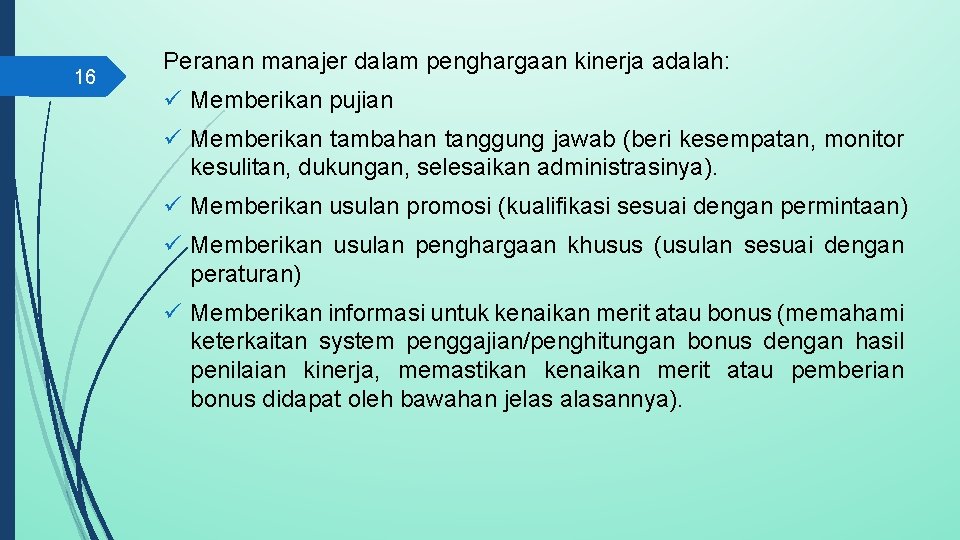 16

Peranan manajer dalam penghargaan kinerja adalah:

✓ Memberikan pujian

✓ Memberikan tambahan tanggung jawab (beri kesempatan, monitor kesulitan, dukungan, selesaikan administrasinya).

✓ Memberikan usulan promosi (kualifikasi sesuai dengan permintaan)

✓ Memberikan usulan penghargaan khusus (usulan sesuai dengan peraturan)

✓ Memberikan informasi untuk kenaikan merit atau bonus (memahami keterkaitan system penggajian/penghitungan bonus dengan hasil penilaian kinerja, memastikan kenaikan merit atau pemberian bonus didapat oleh bawahan jelas alasannya).